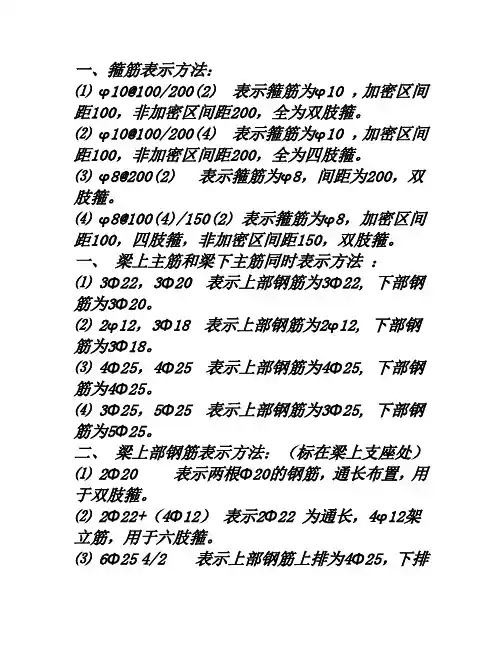 一、箍筋表示方法：
⑴ φ10@100/200(2)  表示箍筋为φ10，加密区间距100，非加密区间距200，全为双肢箍。
⑵ φ10@100/200(4)  表示箍筋为φ10，加密区间距100，非加密区间距200，全为四肢箍。
⑶ φ8@200(2)  表示箍筋为φ8，间距为200，双肢箍。
⑷ φ8@100(4)/150(2) 表示箍筋为φ8，加密区间距100，四肢箍，非加密区间距150，双肢箍。
一、 梁上主筋和梁下主筋同时表示方法 ：
⑴ 3Φ22，3Φ20  表示上部钢筋为3Φ22, 下部钢筋为3Φ20。
⑵ 2φ12，3Φ18  表示上部钢筋为2φ12, 下部钢筋为3Φ18。
⑶ 4Φ25，4Φ25  表示上部钢筋为4Φ25, 下部钢筋为4Φ25。
⑷ 3Φ25，5Φ25  表示上部钢筋为3Φ25, 下部钢筋为5Φ25。
二、 梁上部钢筋表示方法：（标在梁上支座处）
⑴ 2Φ20  表示两根Φ20的钢筋，通长布置，用于双肢箍。
⑵ 2Φ22+（4Φ12） 表示2Φ22 为通长，4φ12架立筋，用于六肢箍。
⑶ 6Φ25 4/2  表示上部钢筋上排为4Φ25，下排